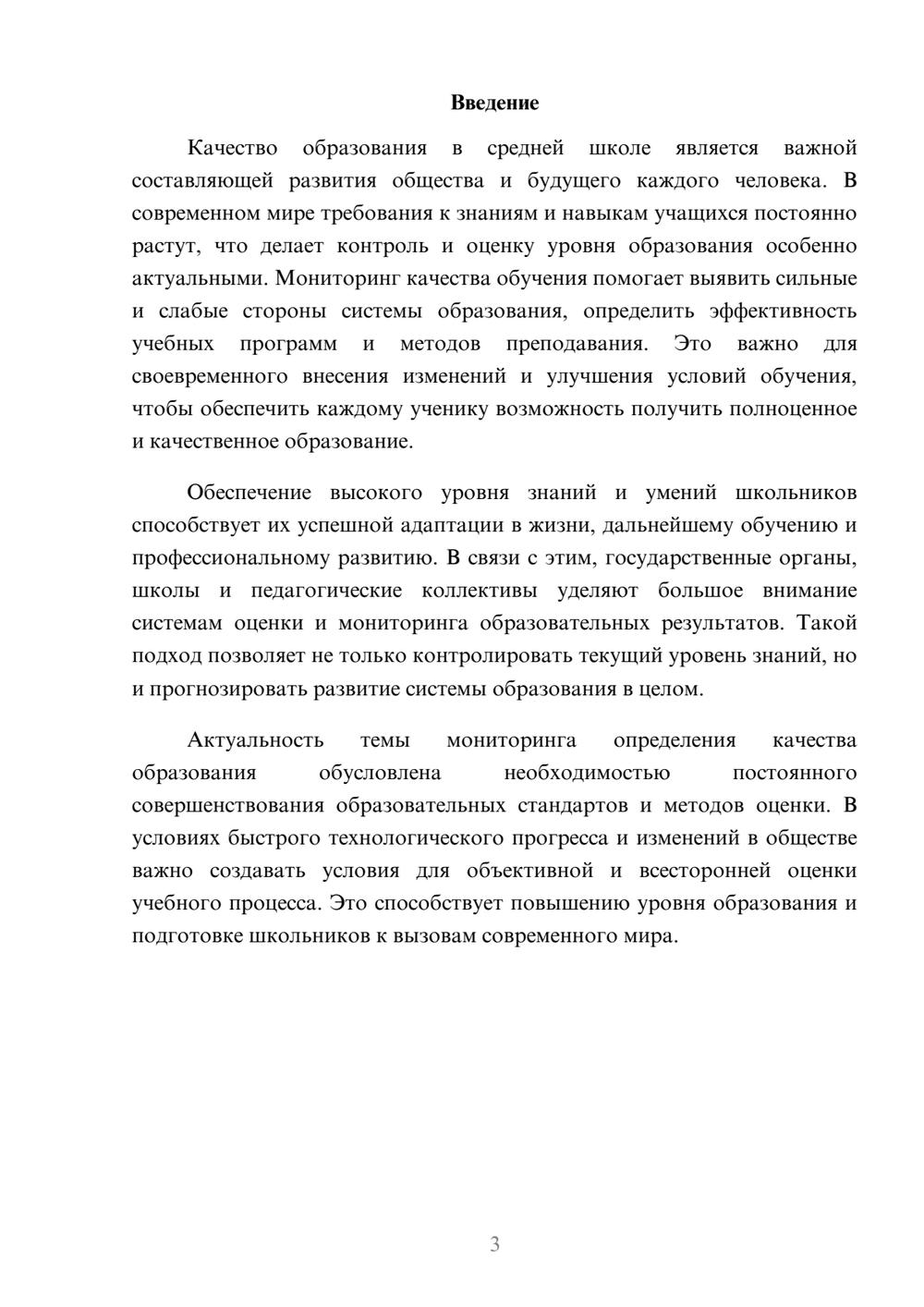 Введение

Качество образования в средней школе является важной составляющей развития общества и будущего каждого человека. В современном мире требования к знаниям и навыкам учащихся постоянно растут, что делает контроль и оценку уровня образования особенно актуальными. Мониторинг качества обучения помогает выявить сильные и слабые стороны системы образования, определить эффективность учебных программ и методов преподавания. Это важно для своевременного внесения изменений и улучшения условий обучения, чтобы обеспечить каждому ученику возможность получить полноценное и качественное образование.

Обеспечение высокого уровня знаний и умений школьников способствует их успешной адаптации в жизни, дальнейшему обучению и профессиональному развитию. В связи с этим, государственные органы, школы и педагогические коллективы уделяют большое внимание системам оценки и мониторинга образовательных результатов. Такой подход позволяет не только контролировать текущий уровень знаний, но и прогнозировать развитие системы образования в целом.

Актуальность темы мониторинга определения качества образования обусловлена необходимостью постоянного совершенствования образовательных стандартов и методов оценки. В условиях быстрого технологического прогресса и изменений в обществе важно создавать условия для объективной и всесторонней оценки учебного процесса. Это способствует повышению уровня образования и подготовке школьников к вызовам современного мира.

3